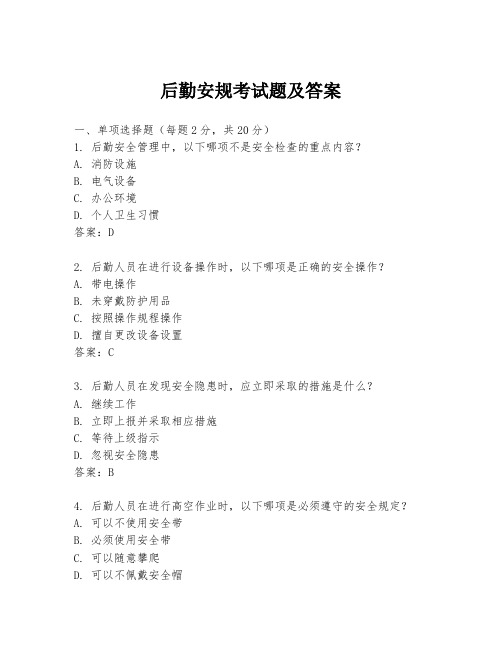 后勤安规考试题及答案

一、单项选择题（每题2分，共20分）
1. 后勤安全管理中，以下哪项不是安全检查的重点内容？
A. 消防设施
B. 电气设备
C. 办公环境
D. 个人卫生习惯
答案：D

2. 后勤人员在进行设备操作时，以下哪项是正确的安全操作？
A. 带电操作
B. 未穿戴防护用品
C. 按照操作规程操作
D. 擅自更改设备设置
答案：C

3. 后勤人员在发现安全隐患时，应立即采取的措施是什么？
A. 继续工作
B. 立即上报并采取相应措施
C. 等待上级指示
D. 忽视安全隐患
答案：B

4. 后勤人员在进行高空作业时，以下哪项是必须遵守的安全规定？
A. 可以不使用安全带
B. 必须使用安全带
C. 可以随意攀爬
D. 可以不佩戴安全帽